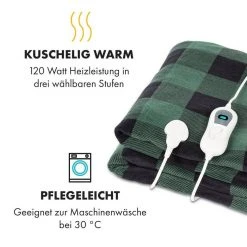 KUSCHELIG WARM

120 Watt Heizleistung in drei wählbaren Stufen

PFLEGELEICHT

Geeignet zur Maschinenwäsche bei 30 °C